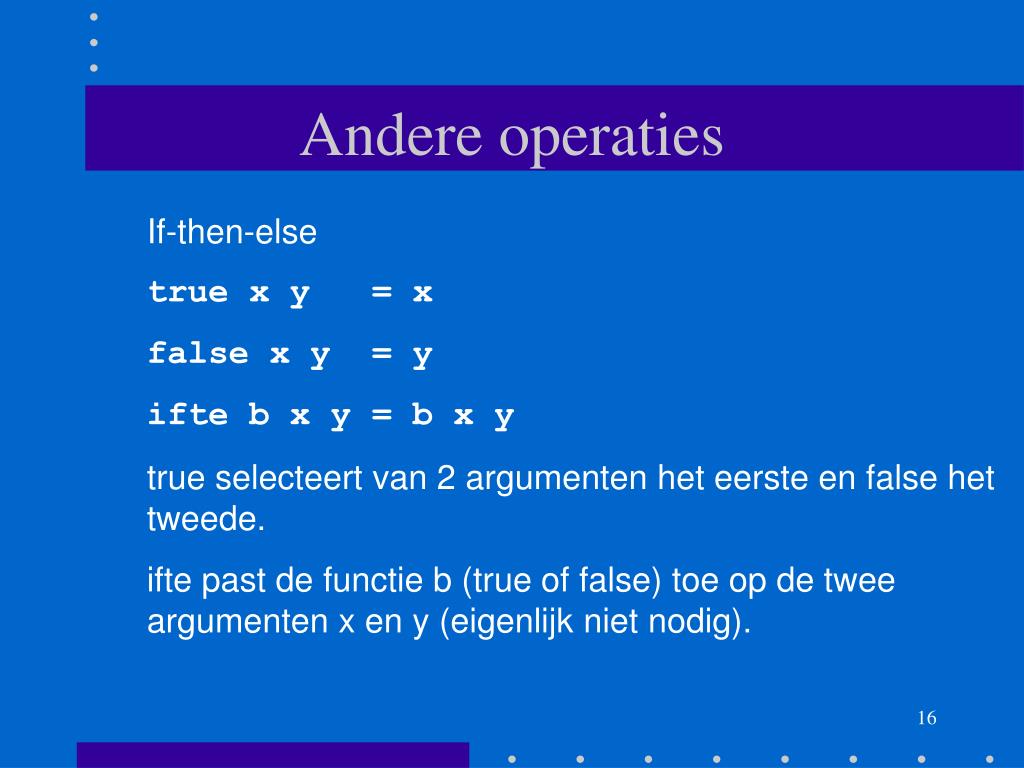 Andere operaties

If-then-else

true x y = x

false x y = y

ifte b x y = b x y

true selecteert van 2 argumenten het eerste en false het tweede.

ifte past de functie b (true of false) toe op de twee argumenten x en y (eigenlijk niet nodig).

16